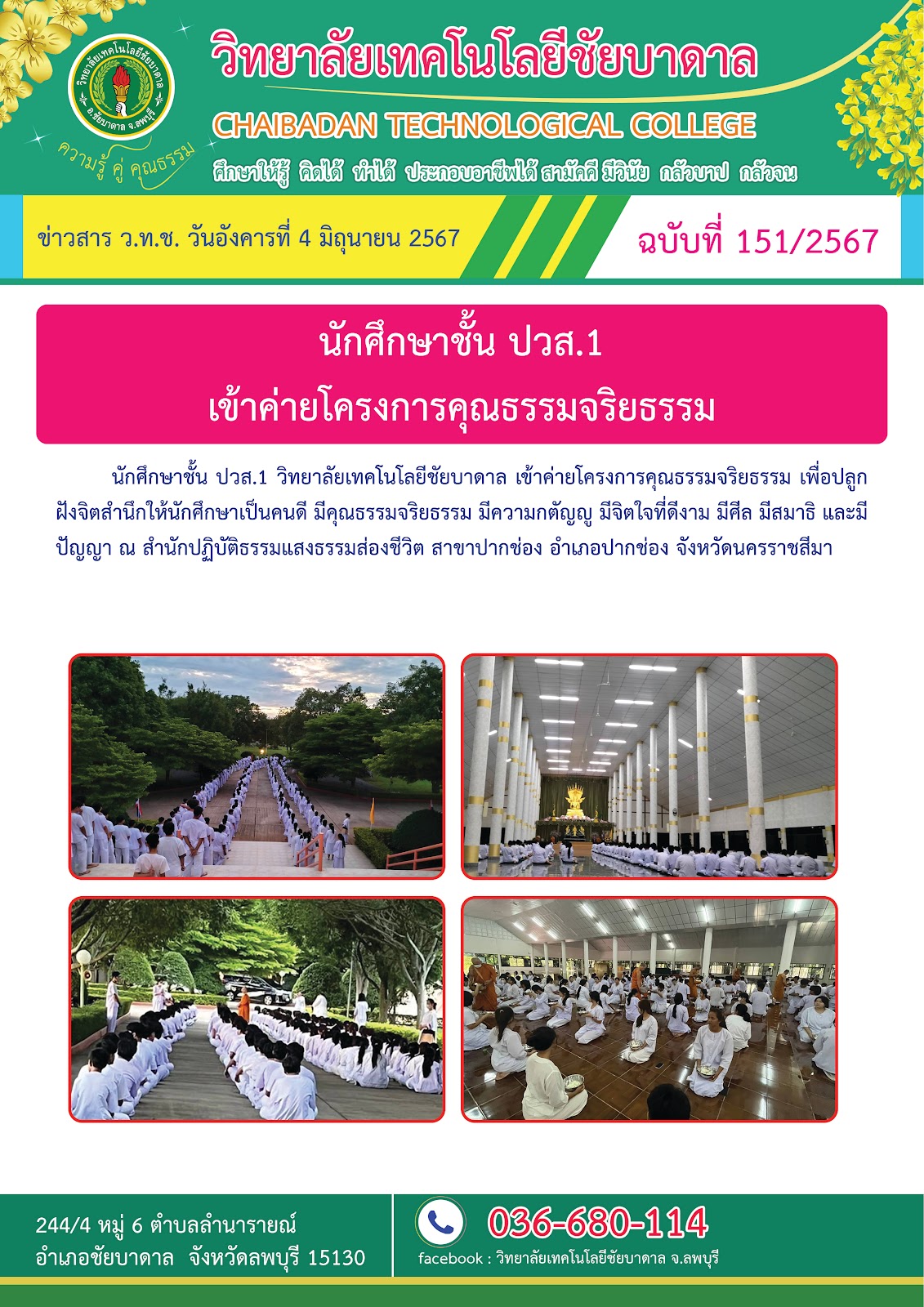 วิทยาลัยเทคโนโลยีชัยบาดาล
อ.ชัยบาดาล จ.ลพบุรี

ความรู้ คู่ คุณธรรม

วิทยาลัยเทคโนโลยีชัยบาดาล

CHAIBADAN TECHNOLOGICAL COLLEGE

ศึกษาให้รู้ คิดได้ ทำได้ ประกอบอาชีพได้ สามัคคี มีวินัย กลัวบาป กลัวจน

ข่าวสาร ว.ท.ช. วันอังคารที่ 4 มิถุนายน 2567

ฉบับที่ 151/2567

นักศึกษาชั้น ปวส.1
เข้าค่ายโครงการคุณธรรมจริยธรรม

นักศึกษาชั้น ปวส.1 วิทยาลัยเทคโนโลยีชัยบาดาล เข้าค่ายโครงการคุณธรรมจริยธรรม เพื่อปลูกฝังจิตสำนึกให้นักศึกษาเป็นคนดี มีคุณธรรมจริยธรรม มีความกตัญญู มีจิตใจที่ดีงาม มีศีล มีสมาธิ และมีปัญญา ณ สำนักปฏิบัติธรรมแสงธรรมส่องชีวิต สาขาปากช่อง อำเภอปากช่อง จังหวัดนครราชสีมา

244/4 หมู่ 6 ตำบลลำนารายณ์
อำเภอชัยบาดาล จังหวัดลพบุรี 15130

036-680-114
facebook : วิทยาลัยเทคโนโลยีชัยบาดาล จ.ลพบุรี